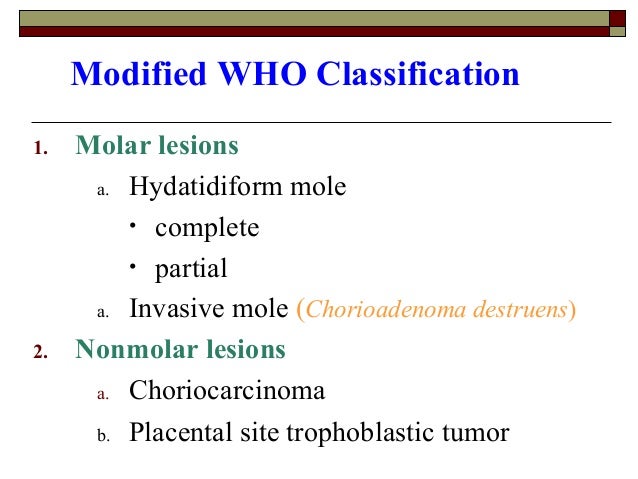 Modified WHO Classification

1. Molar lesions

a. Hydatidiform mole

• complete

• partial

a. Invasive mole (Chorioadenoma destruens)

2. Nonmolar lesions

a. Choriocarcinoma

b. Placental site trophoblastic tumor